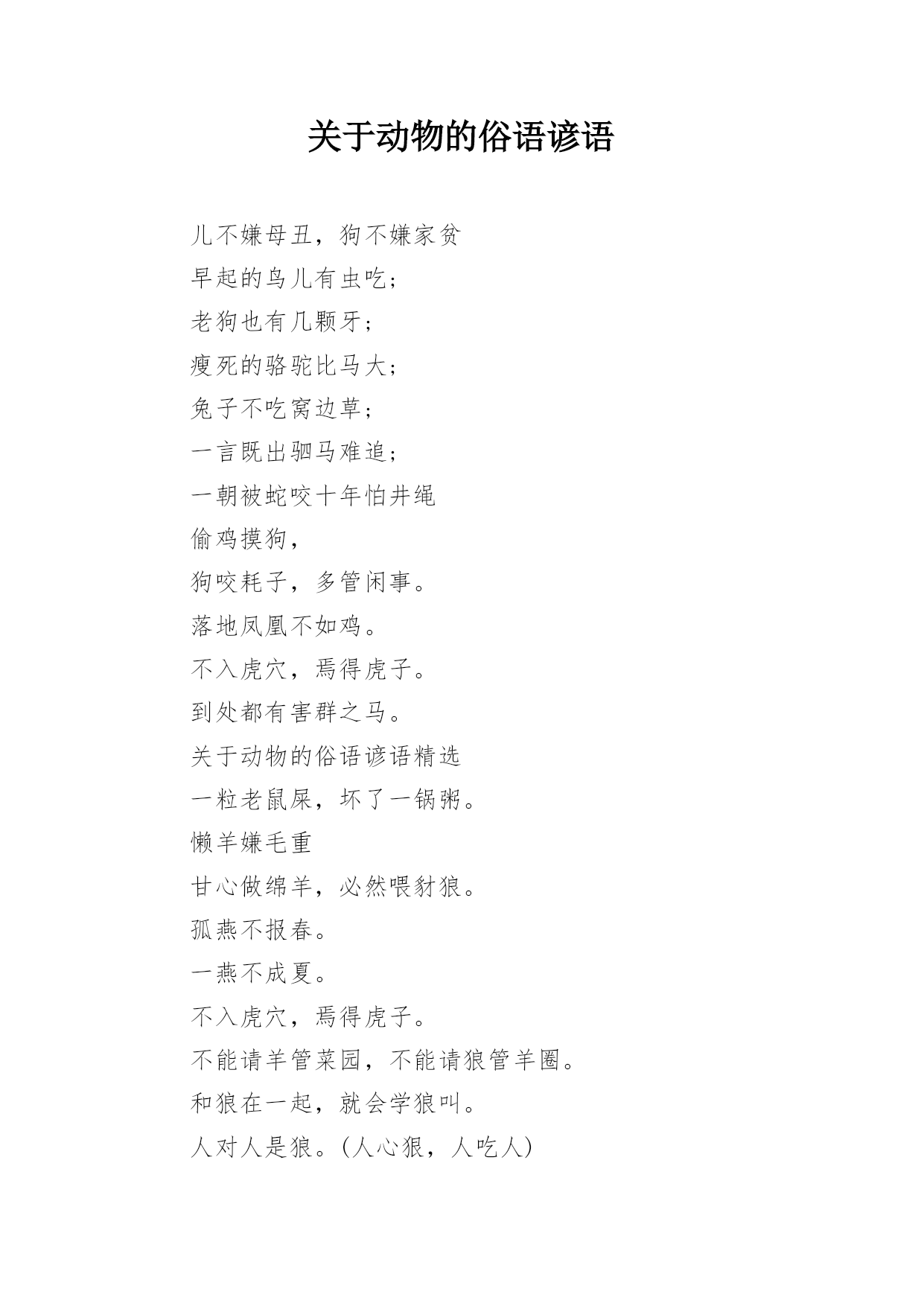 关于动物的俗语谚语

儿不嫌母丑，狗不嫌家贫

早起的鸟儿有虫吃；

老狗也有几颗牙；

瘦死的骆驼比马大；

兔子不吃窝边草；

一言既出驷马难追；

一朝被蛇咬十年怕井绳

偷鸡摸狗，

狗咬耗子，多管闲事。

落地凤凰不如鸡。

不入虎穴，焉得虎子。

到处都有害群之马。

关于动物的俗语谚语精选

一粒老鼠屎，坏了一锅粥。

懒羊嫌毛重

甘心做绵羊，必然喂豺狼。

孤燕不报春。

一燕不成夏。

不入虎穴，焉得虎子。

不能请羊管菜园，不能请狼管羊圈。

和狼在一起，就会学狼叫。

人对人是狼。(人心狠，人吃人)